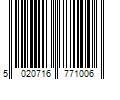 5 020716 771006